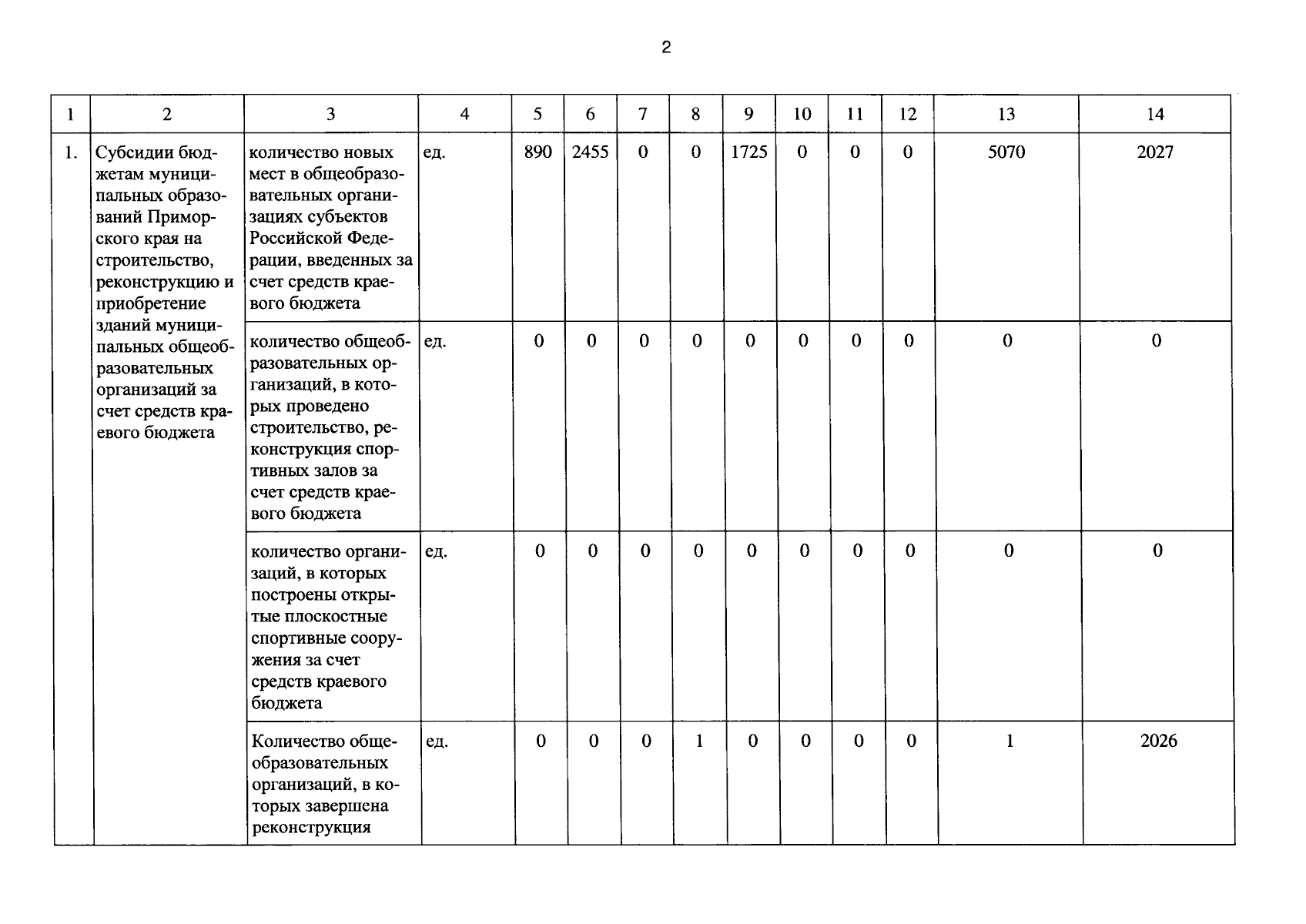 2

| 1 | 2 | 3 | 4 | 5 | 6 | 7 | 8 | 9 | 10 | 11 | 12 | 13 | 14 |
|---|---|---|---|---|---|---|---|---|---|---|---|---|---|
| 1. | Субсидии бюджетам муниципальных образований Приморского края на строительство, реконструкцию и приобретение зданий муниципальных общеобразовательных организаций за счет средств краевого бюджета | количество новых мест в общеобразовательных организациях субъектов Российской Федерации, введенных за счет средств краевого бюджета | ед. | 890 | 2455 | 0 | 0 | 1725 | 0 | 0 | 0 | 5070 | 2027 |
| | | количество общеобразовательных организаций, в которых проведено строительство, реконструкция спортивных залов за счет средств краевого бюджета | ед. | 0 | 0 | 0 | 0 | 0 | 0 | 0 | 0 | 0 | 0 |
| | | количество организаций, в которых построены открытые плоскостные спортивные сооружения за счет средств краевого бюджета | ед. | 0 | 0 | 0 | 0 | 0 | 0 | 0 | 0 | 0 | 0 |
| | | Количество общеобразовательных организаций, в которых завершена реконструкция | ед. | 0 | 0 | 0 | 1 | 0 | 0 | 0 | 0 | 1 | 2026 |